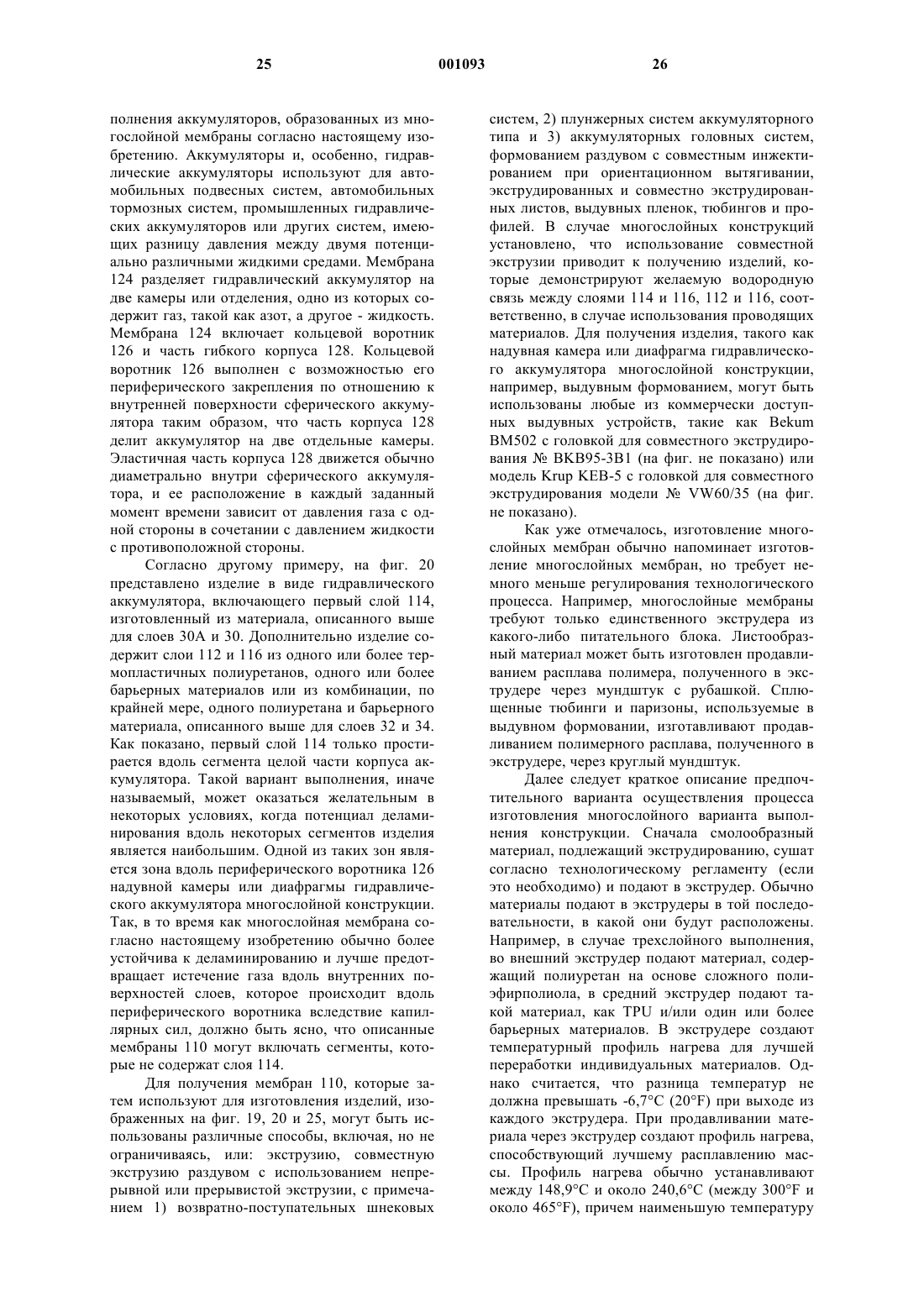 25 001093 26

полнения аккумуляторов, образованных из многослойной мембраны согласно настоящему изобретению. Аккумуляторы и, особенно, гидравлические аккумуляторы используют для автомобильных подвесных систем, автомобильных тормозных систем, промышленных гидравлических аккумуляторов или других систем, имеющих разницу давления между двумя потенциально различными жидкими средами. Мембрана 124 разделяет гидравлический аккумулятор на две камеры или отделения, одно из которых содержит газ, такой как азот, а другое - жидкость. Мембрана 124 включает кольцевой воротник 126 и часть гибкого корпуса 128. Кольцевой воротник 126 выполнен с возможностью его периферического закрепления по отношению к внутренней поверхности сферического аккумулятора таким образом, что часть корпуса 128 делит аккумулятор на две отдельные камеры. Эластичная часть корпуса 128 движется обычно диаметрально внутри сферического аккумулятора, и ее расположение в каждый заданный момент времени зависит от давления газа с одной стороны в сочетании с давлением жидкости с противоположной стороны.

Согласно другому примеру, на фиг. 20 представлено изделие в виде гидравлического аккумулятора, включающего первый слой 114, изготовленный из материала, описанного выше для слоев 30А и 30. Дополнительно изделие содержит слои 112 и 116 из одного или более термопластичных полиуретанов, одного или более барьерных материалов или из комбинации, по крайней мере, одного полиуретана и барьерного материала, описанного выше для слоев 32 и 34. Как показано, первый слой 114 только простирается вдоль сегмента целой части корпуса аккумулятора. Такой вариант выполнения, иначе называемый, может оказаться желательным в некоторых условиях, когда потенциал деламинирования вдоль некоторых сегментов изделия является наибольшим. Одной из таких зон является зона вдоль периферического воротника 126 надувной камеры или диафрагмы гидравлического аккумулятора многослойной конструкции. Так, в то время как многослойная мембрана согласно настоящему изобретению обычно более устойчива к деламинированию и лучше предотвращает истечение газа вдоль внутренних поверхностей слоев, которое происходит вдоль периферического воротника вследствие капиллярных сил, должно быть ясно, что описанные мембраны 110 могут включать сегменты, которые не содержат слоя 114.

Для получения мембран 110, которые затем используют для изготовления изделий, изображенных на фиг. 19, 20 и 25, могут быть использованы различные способы, включая, но не ограничиваясь, или: экструзию, совместную экструзию раздувом с использованием непрерывной или прерывистой экструзии, с примечанием 1) возвратно-поступательных шнековых систем, 2) плунжерных систем аккумуляторного типа и 3) аккумуляторных головных систем, формованием раздувом с совместным инжектированием при ориентационном вытягивании, экструдированных и совместно экструдированных листов, выдувных пленок, тюбингов и профилей. В случае многослойных конструкций установлено, что использование совместной экструзии приводит к получению изделий, которые демонстрируют желаемую водородную связь между слоями 114 и 116, 112 и 116, соответственно, в случае использования проводящих материалов. Для получения изделия, такого как надувная камера или диафрагма гидравлического аккумулятора многослойной конструкции, например, выдувным формованием, могут быть использованы любые из коммерчески доступных выдувных устройств, такие как Bekum BM502 с головкой для совместного экструдирования № BKB95-3B1 (на фиг. не показано) или модель Krup KEB-5 с головкой для совместного экструдирования модели № VW60/35 (на фиг. не показано).

Как уже отмечалось, изготовление многослойных мембран обычно напоминает изготовление многослойных мембран, но требует немного меньше регулирования технологического процесса. Например, многослойные мембраны требуют только единственного экструдера из какого-либо питательного блока. Листообразный материал может быть изготовлен продавливанием расплава полимера, полученного в экструдере через мундштук с рубашкой. Сплющенные тюбинги и паризоны, используемые в выдувном формовании, изготавливают продавливанием полимерного расплава, полученного в экструдере, через круглый мундштук.

Далее следует краткое описание предпочтительного варианта осуществления процесса изготовления многослойного варианта выполнения конструкции. Сначала смолообразный материал, подлежащий экструдированию, сушат согласно технологическому регламенту (если это необходимо) и подают в экструдер. Обычно материалы подают в экструдеры в той последовательности, в какой они будут расположены. Например, в случае трехслойного выполнения, во внешний экструдер подают материал, содержащий полиуретан на основе сложного полиэфирполиола, в средний экструдер подают такой материал, как TPU и/или один или более барьерных материалов. В экструдере создают температурный профиль нагрева для лучшей переработки индивидуальных материалов. Однако считается, что разница температур не должна превышать -6,7°C (20°F) при выходе из каждого экструдера. При продавливании материала через экструдер создают профиль нагрева, способствующий лучшему расплавлению массы. Профиль нагрева обычно устанавливают между 148,9°C и около 240,6°C (между 300°F и около 465°F), причем наименьшую температуру